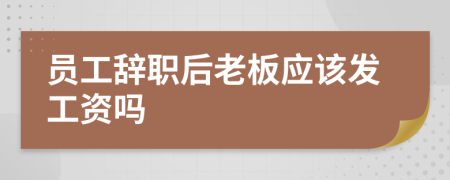 员工辞职后老板应该发工资吗